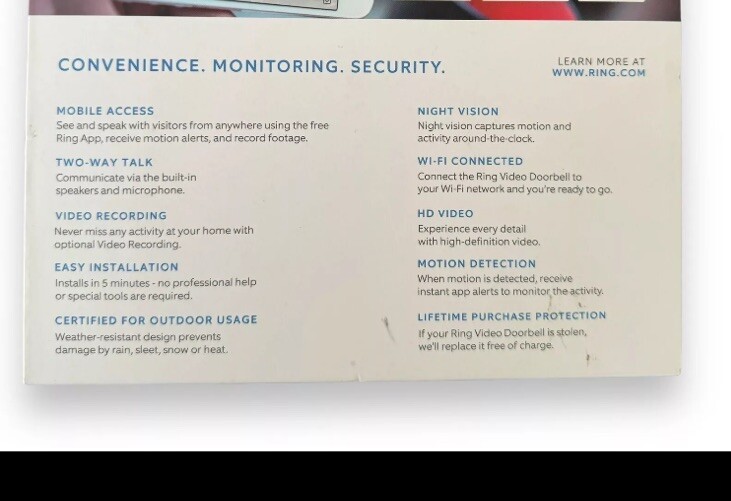 CONVENIENCE. MONITORING. SECURITY.

LEARN MORE AT WWW.RING.COM

MOBILE ACCESS
See and speak with visitors from anywhere using the free Ring App, receive motion alerts, and record footage.

TWO-WAY TALK
Communicate via the built-in speakers and microphone.

VIDEO RECORDING
Never miss any activity at your home with optional Video Recording.

EASY INSTALLATION
Installs in 5 minutes - no professional help or special tools are required.

CERTIFIED FOR OUTDOOR USAGE
Weather-resistant design prevents damage by rain, sleet, snow or heat.

NIGHT VISION
Night vision captures motion and activity around-the-clock.

WI-FI CONNECTED
Connect the Ring Video Doorbell to your Wi-Fi network and you're ready to go.

HD VIDEO
Experience every detail with high-definition video.

MOTION DETECTION
When motion is detected, receive instant app alerts to monitor the activity.

LIFETIME PURCHASE PROTECTION
If your Ring Video Doorbell is stolen, we'll replace it free of charge.